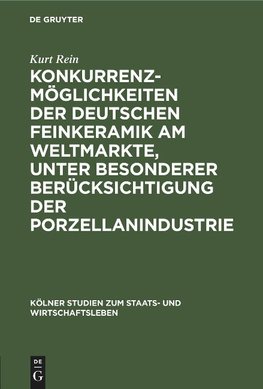 DE GRUYTER

Kurt Rein

KONKURRENZMÖGLICHKEITEN DER DEUTSCHEN FEINKERAMIK AM WELTMARKTE, UNTER BESONDERER BERÜCKSICHTIGUNG DER PORZELLANINDUSTRIE

KÖLNER STUDIEN ZUM STAATS- UND WIRTSCHAFTSLEBEN

DE G